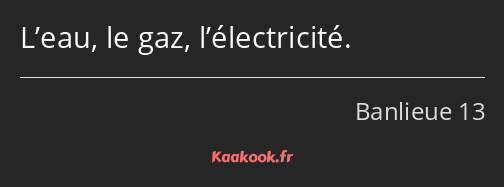 L’eau, le gaz, l’électricité.

Banlieue 13

Kaakook.fr